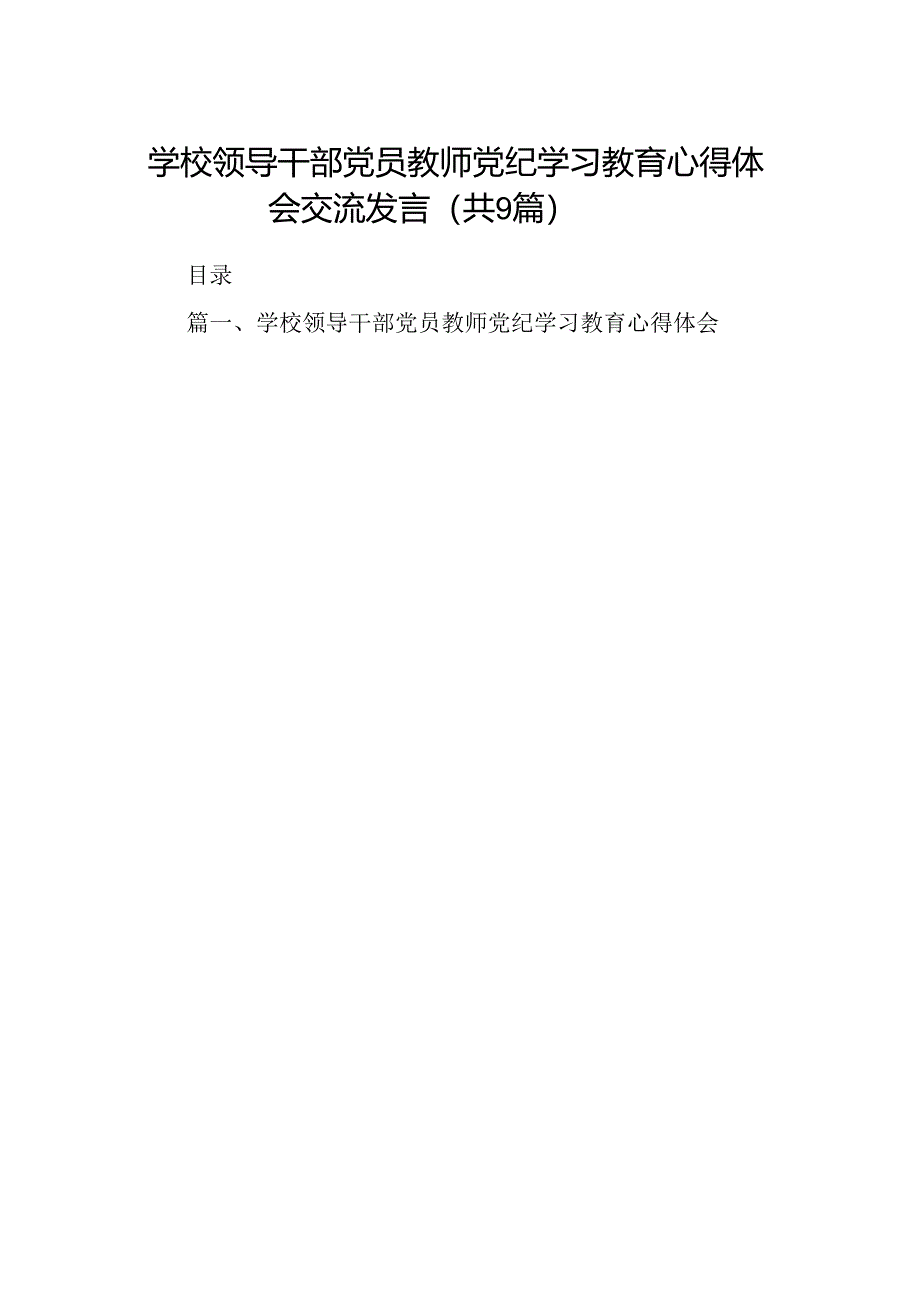 学校领导干部党员教师党纪学习教育心得体会交流发言（共9篇）

目录

篇一、学校领导干部党员教师党纪学习教育心得体会